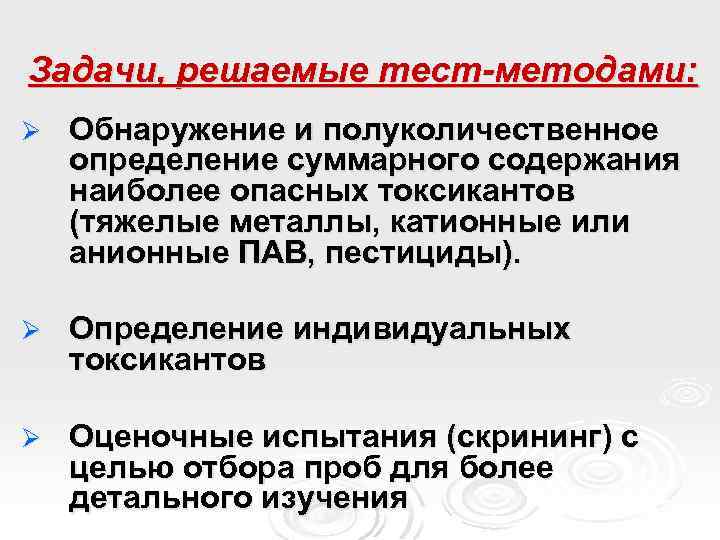 Задачи, решаемые тест-методами:

➢ Обнаружение и полуколичественное определение суммарного содержания наиболее опасных токсикантов (тяжелые металлы, катионные или анионные ПАВ, пестициды).

➢ Определение индивидуальных токсикантов

➢ Оценочные испытания (скрининг) с целью отбора проб для более детального изучения